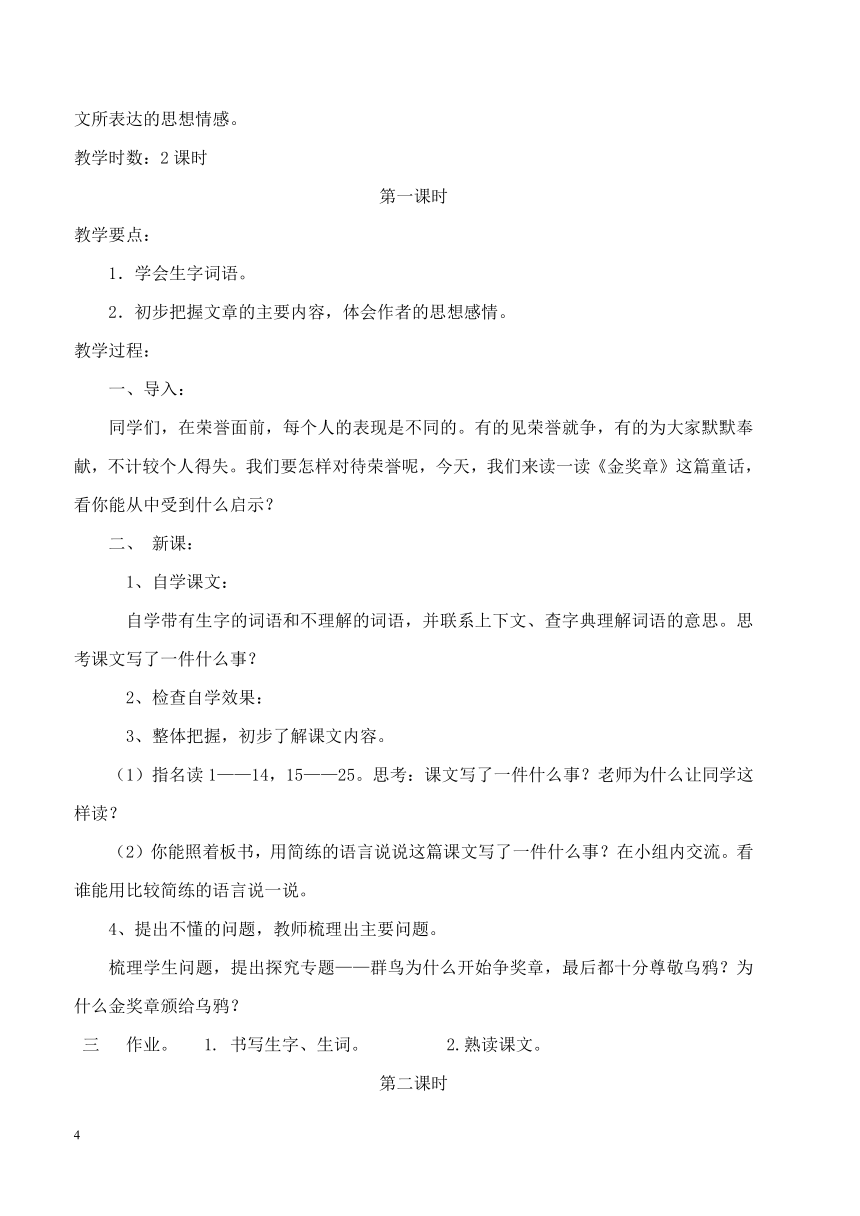 文所表达的思想情感。

教学时数：2 课时

第一课时

教学要点：

1．学会生字词语。

2．初步把握文章的主要内容，体会作者的思想感情。

教学过程：

一、导入：

同学们，在荣誉面前，每个人的表现是不同的。有的见荣誉就争，有的为大家默默奉献，不计较个人得失。我们要怎样对待荣誉呢，今天，我们来读一读《金奖章》这篇童话，看你能从中受到什么启示？

二、 新课：

1、自学课文：

自学带有生字的词语和不理解的词语，并联系上下文、查字典理解词语的意思。思考课文写了一件什么事？

2、检查自学效果：

3、整体把握，初步了解课文内容。

（1）指名读 1——14，15——25。思考：课文写了一件什么事？老师为什么让同学这样读？

（2）你能照着板书，用简练的语言说说这篇课文写了一件什么事？在小组内交流。看谁能用比较简练的语言说一说。

4、提出不懂的问题，教师梳理出主要问题。

梳理学生问题，提出探究专题——群鸟为什么开始争奖章，最后都十分尊敬乌鸦？为什么金奖章颁给乌鸦？

三 作业。 1. 书写生字、生词。 2.熟读课文。

第二课时

4